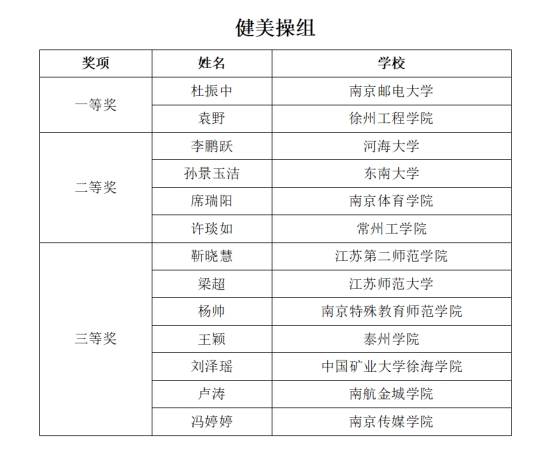 健美操组

| 奖项 | 姓名 | 学校 |
|---|---|---|
| 一等奖 | 杜振中 | 南京邮电大学 |
| | 袁野 | 徐州工程学院 |
| 二等奖 | 李鹏跃 | 河海大学 |
| | 孙景玉洁 | 东南大学 |
| | 席瑞阳 | 南京体育学院 |
| | 许琰如 | 常州工学院 |
| 三等奖 | 靳晓慧 | 江苏第二师范学院 |
| | 梁超 | 江苏师范大学 |
| | 杨帅 | 南京特殊教育师范学院 |
| | 王颖 | 泰州学院 |
| | 刘泽瑶 | 中国矿业大学徐海学院 |
| | 卢涛 | 南航金城学院 |
| | 冯婷婷 | 南京传媒学院 |